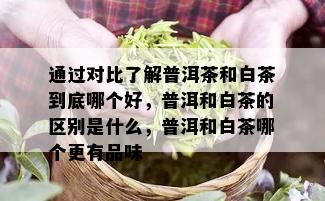 通过对比了解普洱茶和白茶到底哪个好，普洱和白茶的区别是什么，普洱和白茶哪个更有品味